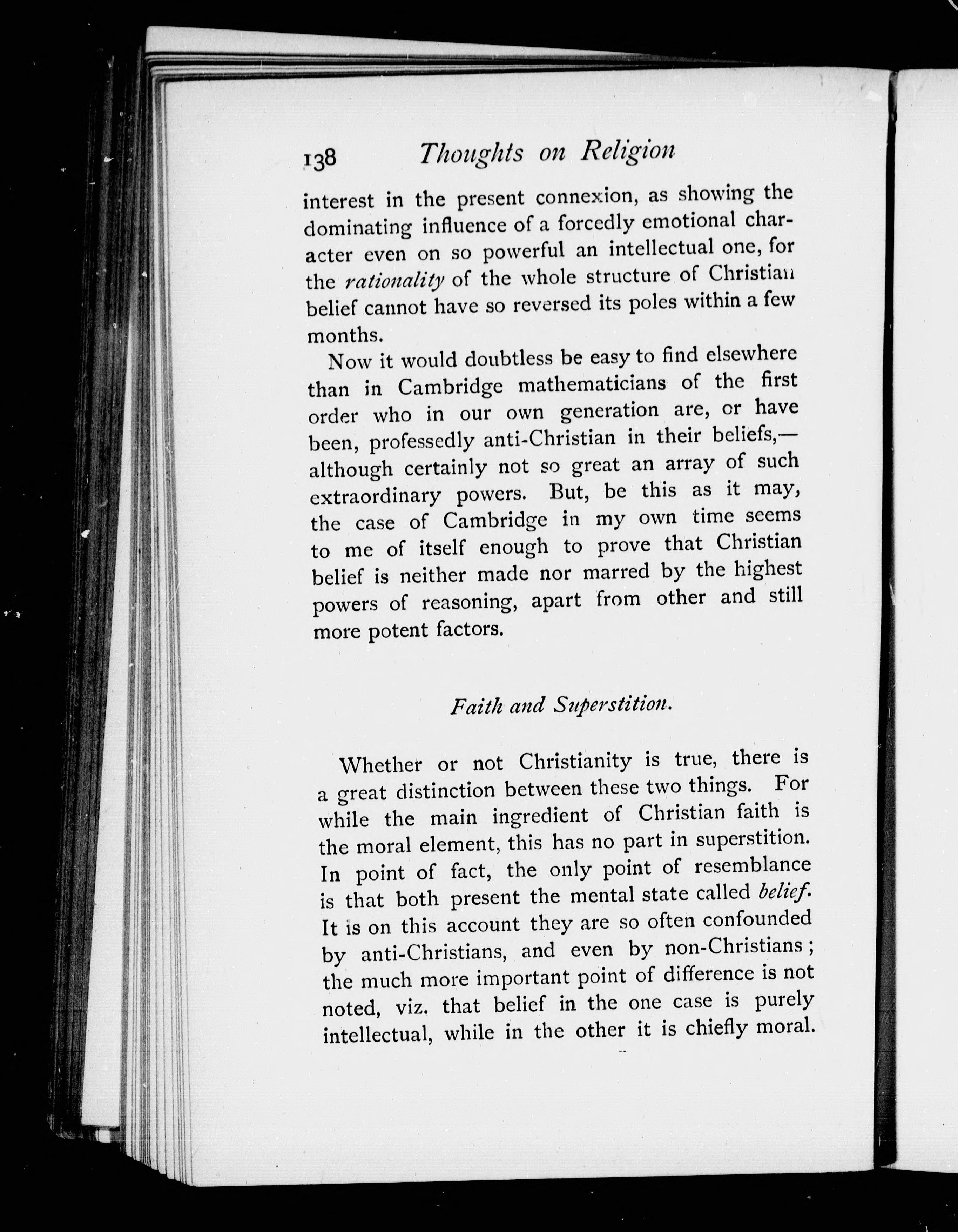 138 Thoughts on Religion

interest in the present connexion, as showing the dominating influence of a forcedly emotional character even on so powerful an intellectual one, for the rationality of the whole structure of Christian belief cannot have so reversed its poles within a few months.

Now it would doubtless be easy to find elsewhere than in Cambridge mathematicians of the first order who in our own generation are, or have been, professedly anti-Christian in their beliefs,—although certainly not so great an array of such extraordinary powers. But, be this as it may, the case of Cambridge in my own time seems to me of itself enough to prove that Christian belief is neither made nor marred by the highest powers of reasoning, apart from other and still more potent factors.

Faith and Superstition.

Whether or not Christianity is true, there is a great distinction between these two things. For while the main ingredient of Christian faith is the moral element, this has no part in superstition. In point of fact, the only point of resemblance is that both present the mental state called belief. It is on this account they are so often confounded by anti-Christians, and even by non-Christians; the much more important point of difference is not noted, viz. that belief in the one case is purely intellectual, while in the other it is chiefly moral.